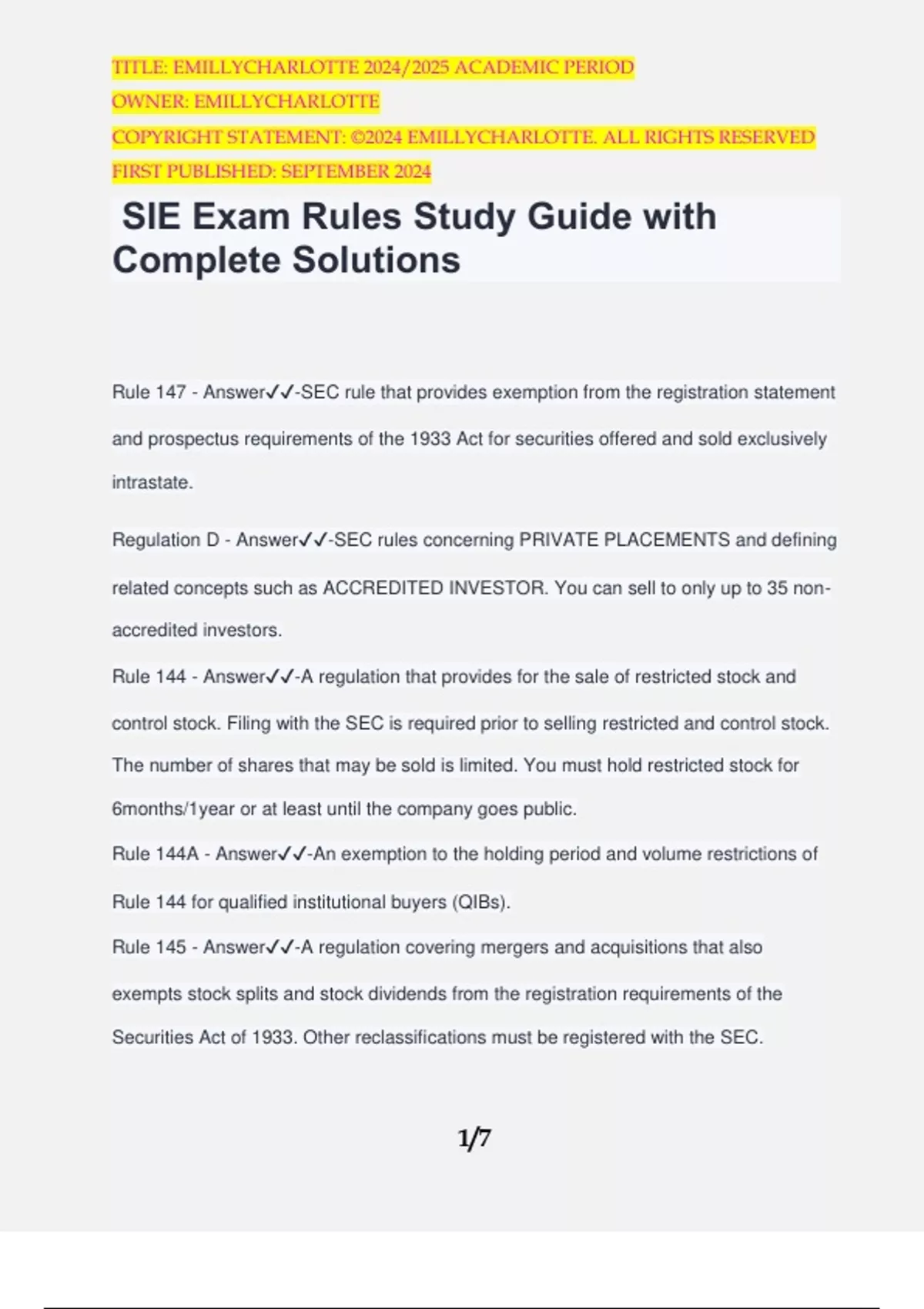 TITLE: EMILLYCHARLOTTE 2024/2025 ACADEMIC PERIOD
OWNER: EMILLYCHARLOTTE
COPYRIGHT STATEMENT: ©2024 EMILLYCHARLOTTE. ALL RIGHTS RESERVED
FIRST PUBLISHED: SEPTEMBER 2024

SIE Exam Rules Study Guide with Complete Solutions

Rule 147 - Answer✓✓-SEC rule that provides exemption from the registration statement and prospectus requirements of the 1933 Act for securities offered and sold exclusively intrastate.

Regulation D - Answer✓✓-SEC rules concerning PRIVATE PLACEMENTS and defining related concepts such as ACCREDITED INVESTOR. You can sell to only up to 35 non-accredited investors.

Rule 144 - Answer✓✓-A regulation that provides for the sale of restricted stock and control stock. Filing with the SEC is required prior to selling restricted and control stock. The number of shares that may be sold is limited. You must hold restricted stock for 6months/1year or at least until the company goes public.

Rule 144A - Answer✓✓-An exemption to the holding period and volume restrictions of Rule 144 for qualified institutional buyers (QIBs).

Rule 145 - Answer✓✓-A regulation covering mergers and acquisitions that also exempts stock splits and stock dividends from the registration requirements of the Securities Act of 1933. Other reclassifications must be registered with the SEC.

1/7